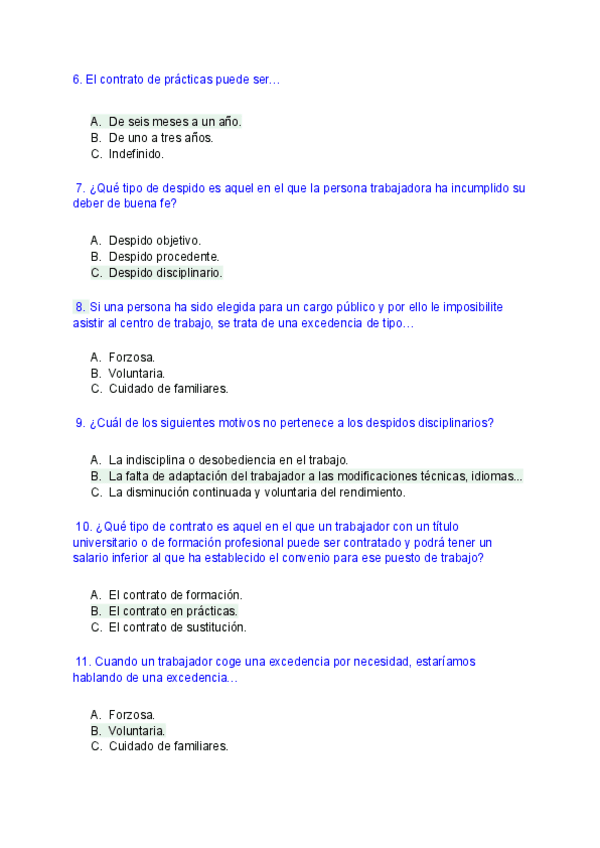 6. El contrato de prácticas puede ser…

A. De seis meses a un año.
B. De uno a tres años.
C. Indefinido.

7. ¿Qué tipo de despido es aquel en el que la persona trabajadora ha incumplido su deber de buena fe?

A. Despido objetivo.
B. Despido procedente.
C. Despido disciplinario.

8. Si una persona ha sido elegida para un cargo público y por ello le imposibilite asistir al centro de trabajo, se trata de una excedencia de tipo…

A. Forzosa.
B. Voluntaria.
C. Cuidado de familiares.

9. ¿Cuál de los siguientes motivos no pertenece a los despidos disciplinarios?

A. La indisciplina o desobediencia en el trabajo.
B. La falta de adaptación del trabajador a las modificaciones técnicas, idiomas...
C. La disminución continuada y voluntaria del rendimiento.

10. ¿Qué tipo de contrato es aquel en el que un trabajador con un título universitario o de formación profesional puede ser contratado y podrá tener un salario inferior al que ha establecido el convenio para ese puesto de trabajo?

A. El contrato de formación.
B. El contrato en prácticas.
C. El contrato de sustitución.

11. Cuando un trabajador coge una excedencia por necesidad, estaríamos hablando de una excedencia…

A. Forzosa.
B. Voluntaria.
C. Cuidado de familiares.